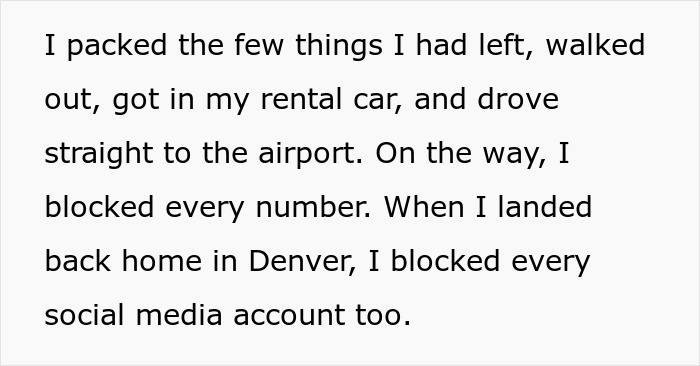 I packed the few things I had left, walked out, got in my rental car, and drove straight to the airport. On the way, I blocked every number. When I landed back home in Denver, I blocked every social media account too.